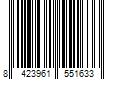 8 423961 551633